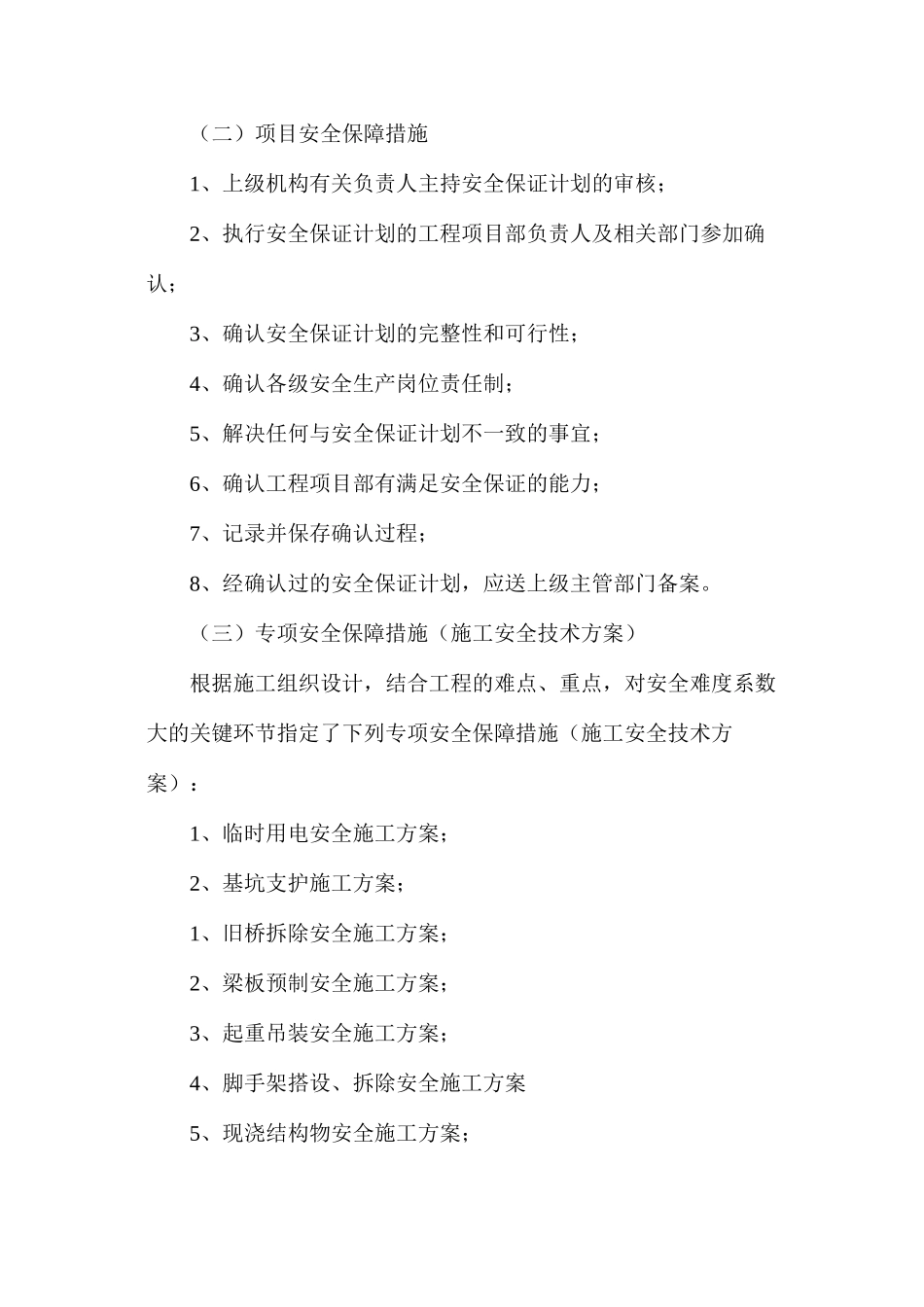 （二）项目安全保障措施

1、上级机构有关负责人主持安全保证计划的审核；

2、执行安全保证计划的工程项目部负责人及相关部门参加确认；

3、确认安全保证计划的完整性和可行性；

4、确认各级安全生产岗位责任制；

5、解决任何与安全保证计划不一致的事宜；

6、确认工程项目部有满足安全保证的能力；

7、记录并保存确认过程；

8、经确认过的安全保证计划，应送上级主管部门备案。

（三）专项安全保障措施（施工安全技术方案）

根据施工组织设计，结合工程的难点、重点，对安全难度系数大的关键环节指定了下列专项安全保障措施（施工安全技术方案）：

1、临时用电安全施工方案；

2、基坑支护施工方案；

1、旧桥拆除安全施工方案；

2、梁板预制安全施工方案；

3、起重吊装安全施工方案；

4、脚手架搭设、拆除安全施工方案

5、现浇结构物安全施工方案；